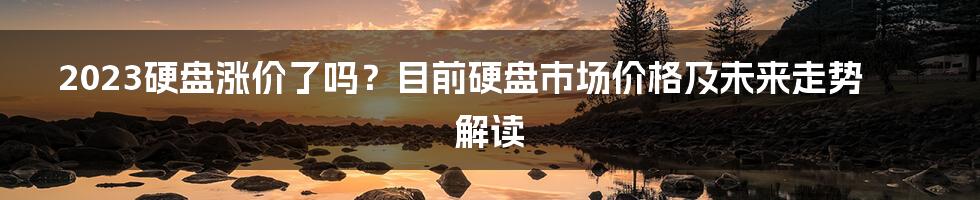 2023硬盘涨价了吗？目前硬盘市场价格及未来走势解读